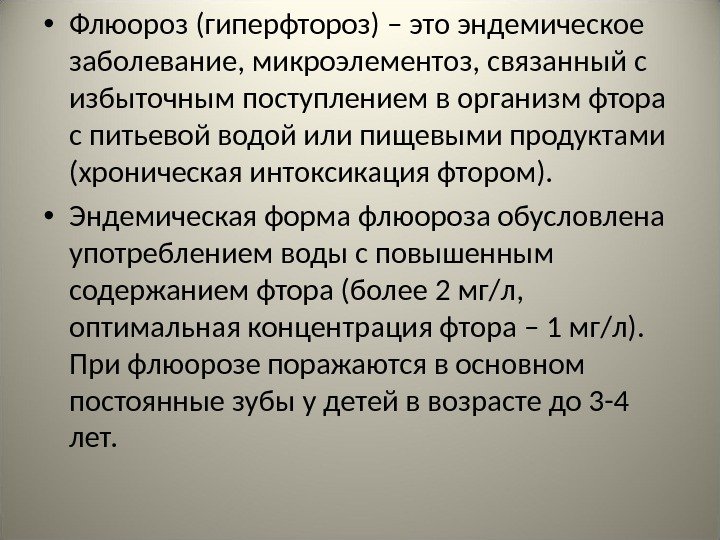 • Флюороз (гиперфтороз) – это эндемическое заболевание, микроэлементоз, связанный с избыточным поступлением в организм фтора с питьевой водой или пищевыми продуктами (хроническая интоксикация фтором).

• Эндемическая форма флюороза обусловлена употреблением воды с повышенным содержанием фтора (более 2 мг/л, оптимальная концентрация фтора – 1 мг/л). При флюорозе поражаются в основном постоянные зубы у детей в возрасте до 3-4 лет.